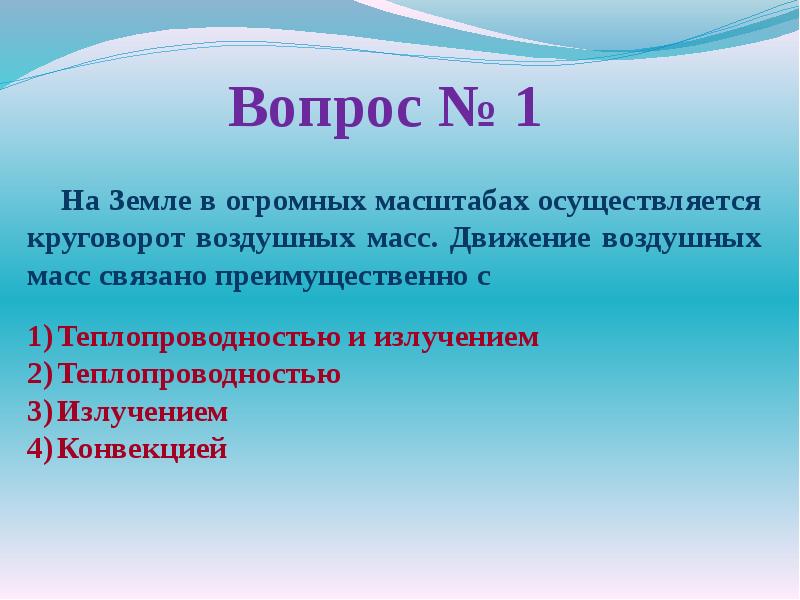 Вопрос № 1

На Земле в огромных масштабах осуществляется круговорот воздушных масс. Движение воздушных масс связано преимущественно с

1) Теплопроводностью и излучением
2) Теплопроводностью
3) Излучением
4) Конвекцией